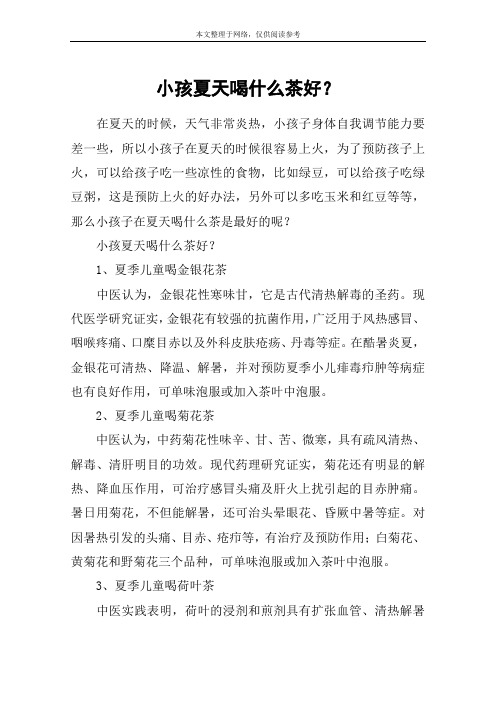 本文整理于网络，仅供阅读参考

小孩夏天喝什么茶好？

在夏天的时候，天气非常炎热，小孩子身体自我调节能力要差一些，所以小孩子在夏天的时候很容易上火，为了预防孩子上火，可以给孩子吃一些凉性的食物，比如绿豆，可以给孩子吃绿豆粥，这是预防上火的好办法，另外可以多吃玉米和红豆等等，那么小孩子在夏天喝什么茶是最好的呢？

小孩夏天喝什么茶好？

1、夏季儿童喝金银花茶

中医认为，金银花性寒味甘，它是古代清热解毒的圣药。现代医学研究证实，金银花有较强的抗菌作用，广泛用于风热感冒、咽喉疼痛、口糜目赤以及外科皮肤疮疡、丹毒等症。在酷暑炎夏，金银花可清热、降温、解暑，并对预防夏季小儿痱毒疖肿等病症也有良好作用，可单味泡服或加入茶叶中泡服。

2、夏季儿童喝菊花茶

中医认为，中药菊花性味辛、甘、苦、微寒，具有疏风清热、解毒、清肝明目的功效。现代药理研究证实，菊花还有明显的解热、降血压作用，可治疗感冒头痛及肝火上扰引起的目赤肿痛。暑日用菊花，不但能解暑，还可治头晕眼花、昏厥中暑等症。对因暑热引发的头痛、目赤、疮疖等，有治疗及预防作用；白菊花、黄菊花和野菊花三个品种，可单味泡服或加入茶叶中泡服。

3、夏季儿童喝荷叶茶

中医实践表明，荷叶的浸剂和煎剂具有扩张血管、清热解暑